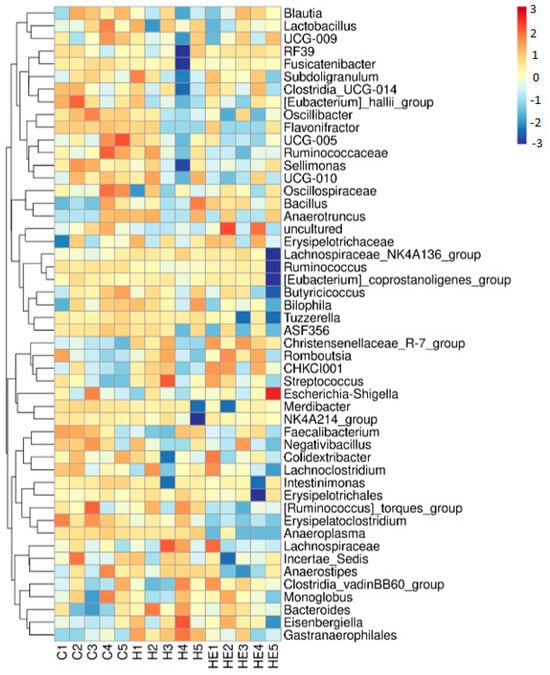 Blautia
Lactobacillus
UCG-009
RF39
Fusicatenibacter
Subdoligranulum
Clostridia_UCG-014
[Eubacterium]_hallii_group
Oscillibacter
Flavonifractor
UCG-005
Ruminococcaceae
Sellimonas
UCG-010
Oscillospiraceae
Bacillus
Anaerotruncus
uncultured
Erysipelotrichaceae
Lachnospiraceae_NK4A136_group
Ruminococcus
[Eubacterium]_coprostanoligenes_group
Butyricicoccus
Bilophila
Tuzzerella
ASF356
Christensenellaceae_R-7_group
Romboutsia
CHKCI001
Streptococcus
Escherichia-Shigella
Merdibacter
NK4A214_group
Faecalibacterium
Negativibacillus
Colidextribacter
Lachnoclostridium
Intestinimonas
Erysipelotrichales
[Ruminococcus]_torques_group
Erysipelatoclostridium
Anaeroplasma
Lachnospiraceae
Incertae_Sedis
Anaerostipes
Clostridia_vadinBB60_group
Monoglobus
Bacteroides
Eisenbergiella
Gastranaerophilales

C1 C2 C3 C4 C5 H1 H2 H3 H4 H5 HE1 HE2 HE3 HE4 HE5

3
2
1
0
-1
-2
-3